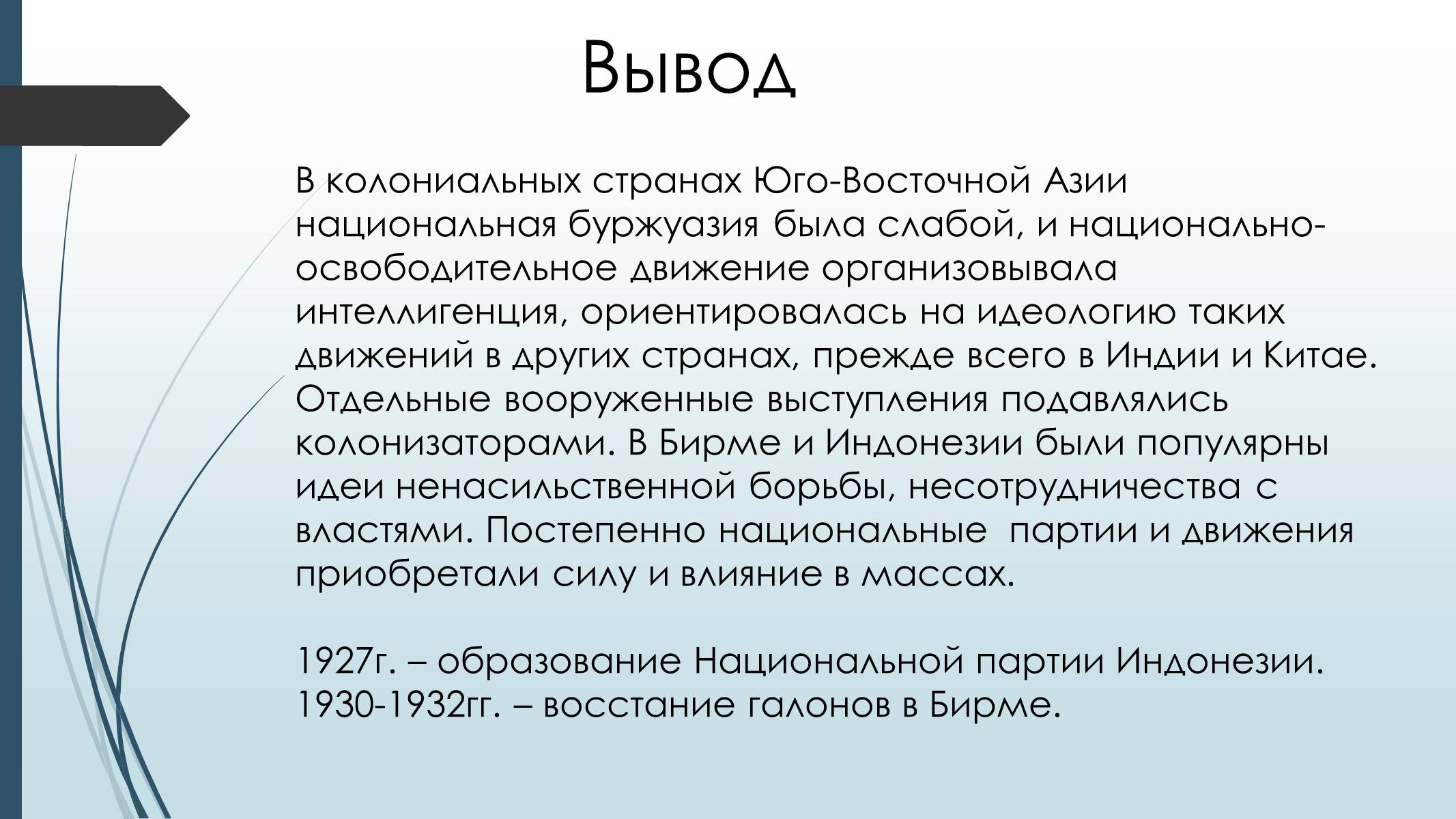 Вывод

В колониальных странах Юго-Восточной Азии национальная буржуазия была слабой, и национально-освободительное движение организовывала интеллигенция, ориентировалась на идеологию таких движений в других странах, прежде всего в Индии и Китае. Отдельные вооруженные выступления подавлялись колонизаторами. В Бирме и Индонезии были популярны идеи ненасильственной борьбы, несотрудничества с властями. Постепенно национальные партии и движения приобретали силу и влияние в массах.

1927г. – образование Национальной партии Индонезии.
1930-1932гг. – восстание галонов в Бирме.